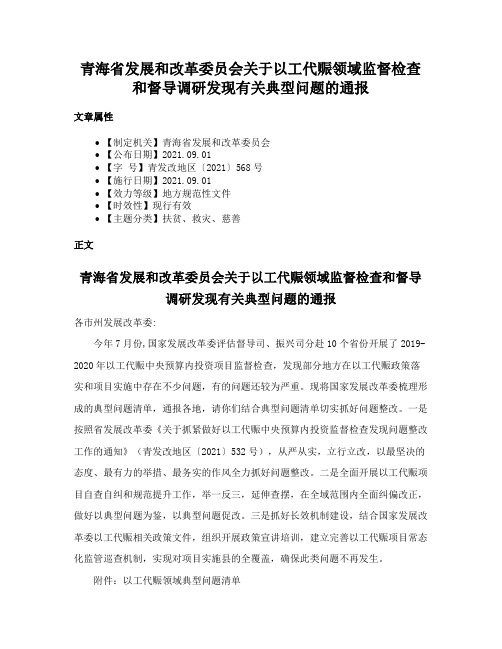 青海省发展和改革委员会关于以工代赈领域监督检查和督导调研发现有关典型问题的通报

文章属性

• 【制定机关】青海省发展和改革委员会
• 【公布日期】2021.09.01
• 【字　号】青发改地区〔2021〕568号
• 【施行日期】2021.09.01
• 【效力等级】地方规范性文件
• 【时效性】现行有效
• 【主题分类】扶贫、救灾、慈善

正文

青海省发展和改革委员会关于以工代赈领域监督检查和督导调研发现有关典型问题的通报

各市州发展改革委:

今年7月份,国家发展改革委评估督导司、振兴司分赴10个省份开展了2019-2020年以工代赈中央预算内投资项目监督检查,发现部分地方在以工代赈政策落实和项目实施中存在不少问题,有的问题还较为严重。现将国家发展改革委梳理形成的典型问题清单,通报各地,请你们结合典型问题清单切实抓好问题整改。一是按照省发展改革委《关于抓紧做好以工代赈中央预算内投资监督检查发现问题整改工作的通知》(青发改地区〔2021〕532号),从严从实,立行立改,以最坚决的态度、最有力的举措、最务实的作风全力抓好问题整改。二是全面开展以工代赈项目自查自纠和规范提升工作,举一反三,延伸查摆,在全域范围内全面纠偏改正,做好以典型问题为鉴,以典型问题促改。三是抓好长效机制建设,结合国家发展改革委以工代赈相关政策文件,组织开展政策宣讲培训,建立完善以工代赈项目常态化监管巡查机制,实现对项目实施县的全覆盖,确保此类问题不再发生。

附件:以工代赈领域典型问题清单